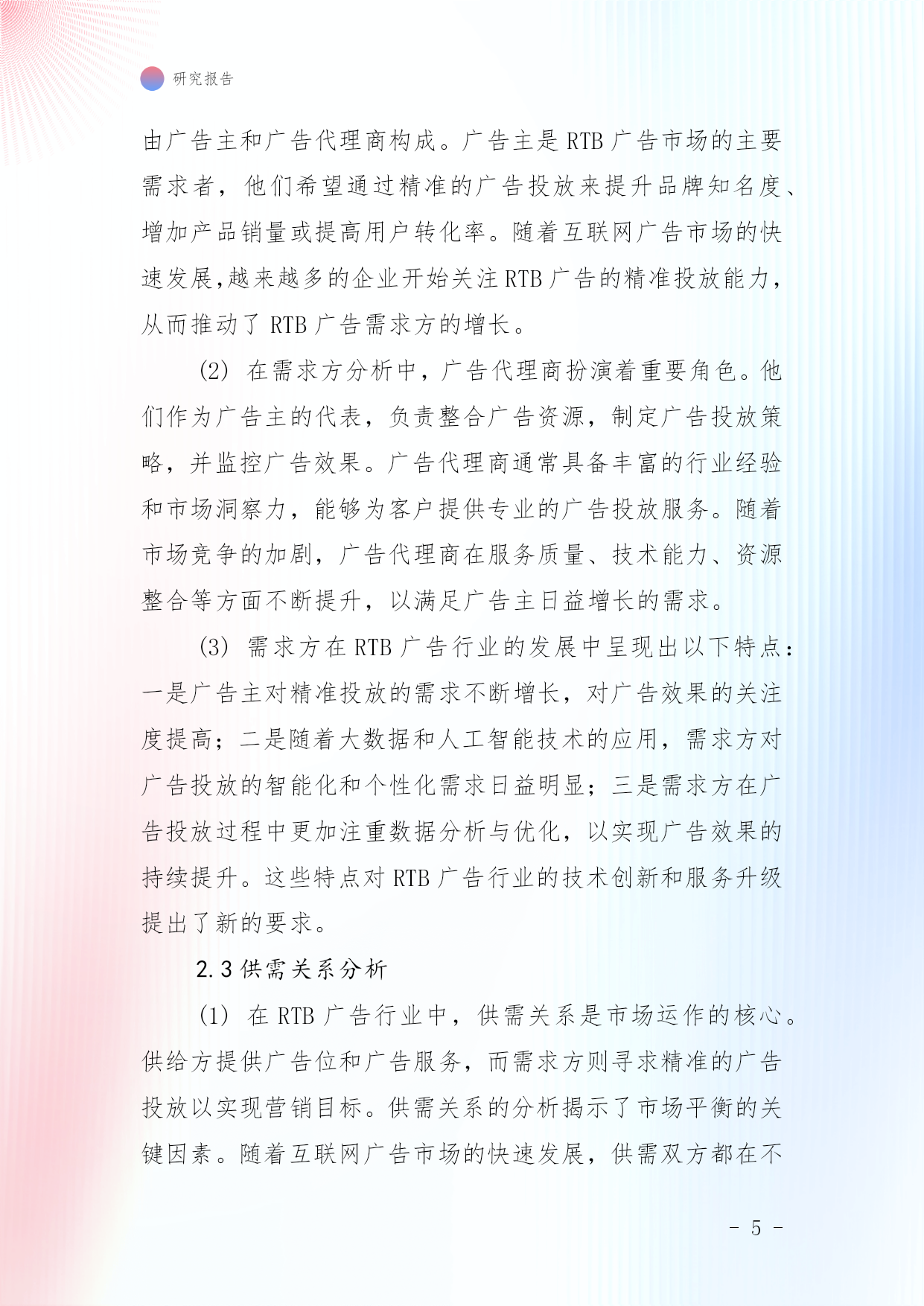 研究报告

由广告主和广告代理商构成。广告主是 RTB 广告市场的主要需求者，他们希望通过精准的广告投放来提升品牌知名度、增加产品销量或提高用户转化率。随着互联网广告市场的快速发展,越来越多的企业开始关注 RTB 广告的精准投放能力，从而推动了 RTB 广告需求方的增长。

(2) 在需求方分析中，广告代理商扮演着重要角色。他们作为广告主的代表，负责整合广告资源，制定广告投放策略，并监控广告效果。广告代理商通常具备丰富的行业经验和市场洞察力，能够为客户提供专业的广告投放服务。随着市场竞争的加剧，广告代理商在服务质量、技术能力、资源整合等方面不断提升，以满足广告主日益增长的需求。

(3) 需求方在 RTB 广告行业的发展中呈现出以下特点：一是广告主对精准投放的需求不断增长，对广告效果的关注度提高；二是随着大数据和人工智能技术的应用，需求方对广告投放的智能化和个性化需求日益明显；三是需求方在广告投放过程中更加注重数据分析与优化，以实现广告效果的持续提升。这些特点对 RTB 广告行业的技术创新和服务升级提出了新的要求。

2.3 供需关系分析

(1) 在 RTB 广告行业中，供需关系是市场运作的核心。供给方提供广告位和广告服务，而需求方则寻求精准的广告投放以实现营销目标。供需关系的分析揭示了市场平衡的关键因素。随着互联网广告市场的快速发展，供需双方都在不

- 5 -